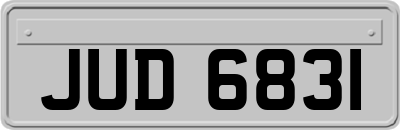 JUD 6831